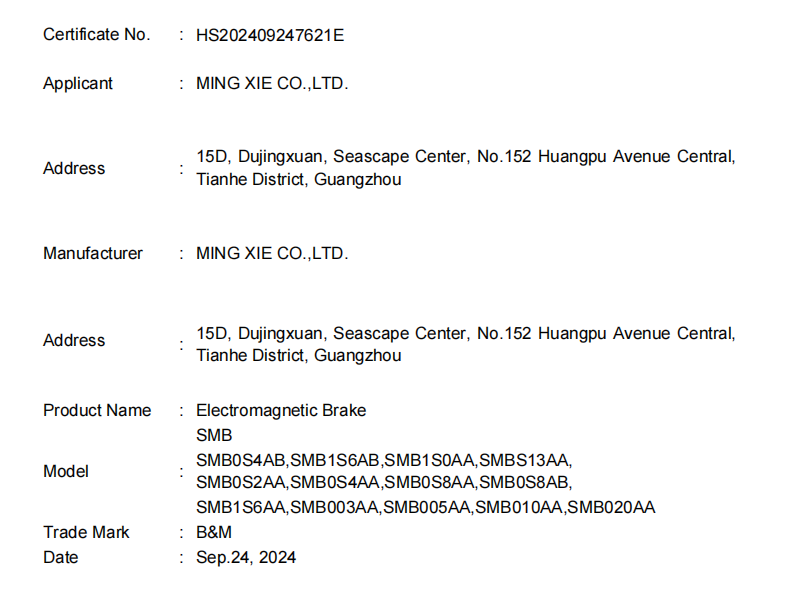 Certificate No. : HS202409247621E

Applicant : MING XIE CO.,LTD.

Address : 15D, Dujingxuan, Seascape Center, No.152 Huangpu Avenue Central, Tianhe District, Guangzhou

Manufacturer : MING XIE CO.,LTD.

Address : 15D, Dujingxuan, Seascape Center, No.152 Huangpu Avenue Central, Tianhe District, Guangzhou

Product Name : Electromagnetic Brake

Model : SMB
SMB0S4AB,SMB1S6AB,SMB1S0AA,SMBS13AA,
SMB0S2AA,SMB0S4AA,SMB0S8AA,SMB0S8AB,
SMB1S6AA,SMB003AA,SMB005AA,SMB010AA,SMB020AA

Trade Mark : B&M

Date : Sep.24, 2024